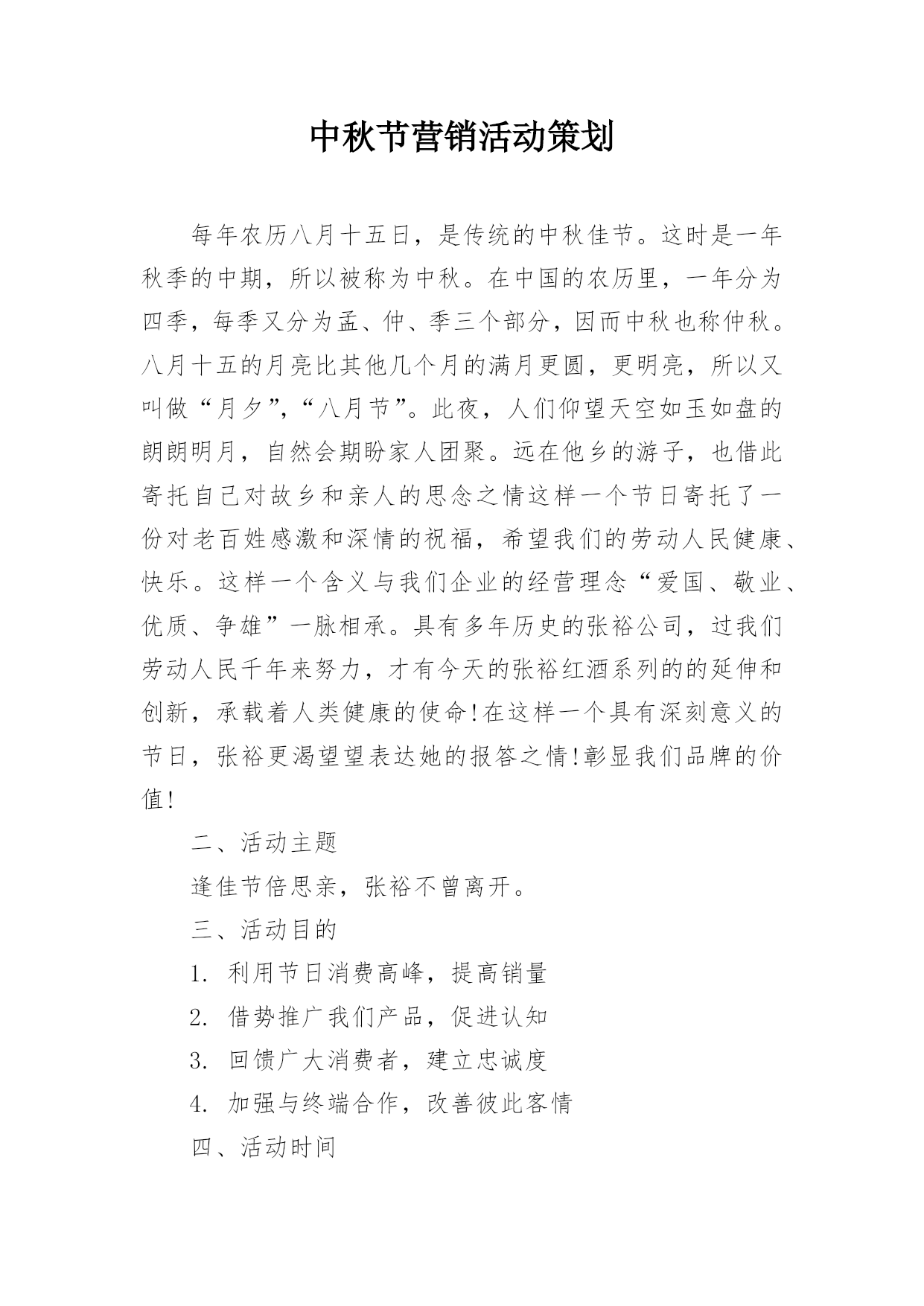 中秋节营销活动策划

每年农历八月十五日，是传统的中秋佳节。这时是一年秋季的中期，所以被称为中秋。在中国的农历里，一年分为四季，每季又分为孟、仲、季三个部分，因而中秋也称仲秋。八月十五的月亮比其他几个月的满月更圆，更明亮，所以又叫做“月夕”，“八月节”。此夜，人们仰望天空如玉如盘的朗朗明月，自然会期盼家人团聚。远在他乡的游子，也借此寄托自己对故乡和亲人的思念之情这样一个节日寄托了一份对老百姓感激和深情的祝福，希望我们的劳动人民健康、快乐。这样一个含义与我们企业的经营理念“爱国、敬业、优质、争雄”一脉相承。具有多年历史的张裕公司，过我们劳动人民千年来努力，才有今天的张裕红酒系列的的延伸和创新，承载着人类健康的使命!在这样一个具有深刻意义的节日，张裕更渴望望表达她的报答之情!彰显我们品牌的价值!

二、活动主题

逢佳节倍思亲，张裕不曾离开。

三、活动目的

1. 利用节日消费高峰，提高销量

2. 借势推广我们产品，促进认知

3. 回馈广大消费者，建立忠诚度

4. 加强与终端合作，改善彼此客情

四、活动时间